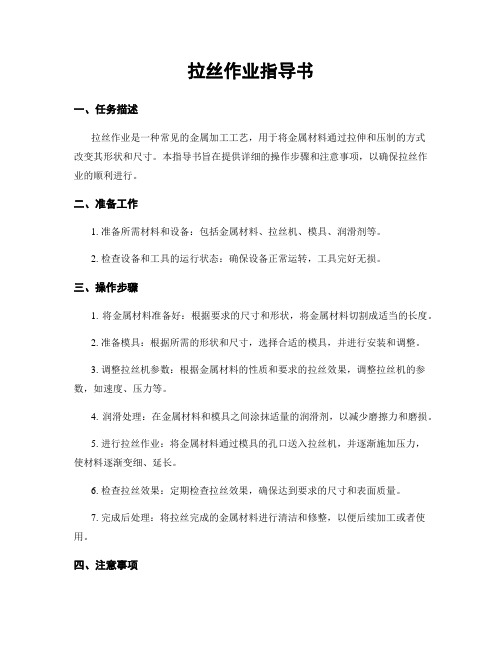 拉丝作业指导书

一、任务描述

拉丝作业是一种常见的金属加工工艺，用于将金属材料通过拉伸和压制的方式改变其形状和尺寸。本指导书旨在提供详细的操作步骤和注意事项，以确保拉丝作业的顺利进行。

二、准备工作

1. 准备所需材料和设备：包括金属材料、拉丝机、模具、润滑剂等。

2. 检查设备和工具的运行状态：确保设备正常运转，工具完好无损。

三、操作步骤

1. 将金属材料准备好：根据要求的尺寸和形状，将金属材料切割成适当的长度。

2. 准备模具：根据所需的形状和尺寸，选择合适的模具，并进行安装和调整。

3. 调整拉丝机参数：根据金属材料的性质和要求的拉丝效果，调整拉丝机的参数，如速度、压力等。

4. 润滑处理：在金属材料和模具之间涂抹适量的润滑剂，以减少磨擦力和磨损。

5. 进行拉丝作业：将金属材料通过模具的孔口送入拉丝机，并逐渐施加压力，使材料逐渐变细、延长。

6. 检查拉丝效果：定期检查拉丝效果，确保达到要求的尺寸和表面质量。

7. 完成后处理：将拉丝完成的金属材料进行清洁和修整，以便后续加工或者使用。

四、注意事项